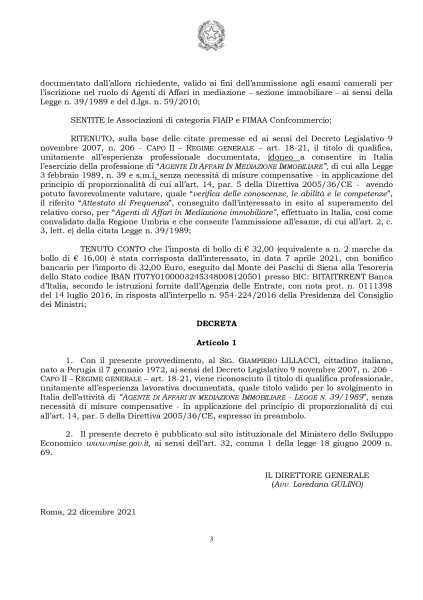 documentato dall'allora richiedente, valido ai fini dell'ammissione agli esami camerali per l'iscrizione nel ruolo di Agenti di Affari in mediazione – sezione immobiliare – ai sensi della Legge n. 39/1989 e del d.lgs. n. 59/2010;

SENTITE le Associazioni di categoria FIAIP e FIMAA Confcommercio;

RITENUTO, sulla base delle citate premesse ed ai sensi del Decreto Legislativo 9 novembre 2007, n. 206 - CAPO II – REGIME GENERALE – art. 18-21, il titolo di qualifica, unitamente all'esperienza professionale documentata, idoneo a consentire in Italia l'esercizio della professione di "AGENTE DI AFFARI IN MEDIAZIONE IMMOBILIARE", di cui alla Legge 3 febbraio 1989, n. 39 e s.m.i, senza necessità di misure compensative - in applicazione del principio di proporzionalità di cui all'art. 14, par. 5 della Direttiva 2005/36/CE - avendo potuto favorevolmente valutare, quale "verifica delle conoscenze, le abilità e le competenze", il riferito "Attestato di Frequenza", conseguito dall'interessato in esito al superamento del relativo corso, per "Agenti di Affari in Mediazione immobiliare", effettuato in Italia, così come convalidato dalla Regione Umbria e che consente l'ammissione all'esame, di cui all'art. 2, c. 3, lett. e) della citata Legge n. 39/1989;

TENUTO CONTO che l'imposta di bollo di € 32,00 (equivalente a n. 2 marche da bollo di € 16,00) è stata corrisposta dall'interessato, in data 7 aprile 2021, con bonifico bancario per l'importo di 32,00 Euro, eseguito dal Monte dei Paschi di Siena alla Tesoreria dello Stato codice IBAN IT07Y0100003245348008120501 presso BIC: BITAITRRENT Banca d'Italia, secondo le istruzioni fornite dall'Agenzia delle Entrate, con nota prot. n. 0111398 del 14 luglio 2016, in risposta all'interpello n. 954-224/2016 della Presidenza del Consiglio dei Ministri;

DECRETA

Articolo 1

1. Con il presente provvedimento, al SIG. GIAMPIERO LILLACCI, cittadino italiano, nato a Perugia il 7 gennaio 1972, ai sensi del Decreto Legislativo 9 novembre 2007, n. 206 - CAPO II – REGIME GENERALE – art. 18-21, viene riconosciuto il titolo di qualifica professionale, unitamente all'esperienza lavorativa documentata, quale titolo valido per lo svolgimento in Italia dell'attività di "AGENTE DI AFFARI IN MEDIAZIONE IMMOBILIARE - LEGGE N. 39/1989", senza necessità di misure compensative - in applicazione del principio di proporzionalità di cui all'art. 14, par. 5 della Direttiva 2005/36/CE, espresso in preambolo.

2. Il presente decreto è pubblicato sul sito istituzionale del Ministero dello Sviluppo Economico www.mise.gov.it, ai sensi dell'art. 32, comma 1 della legge 18 giugno 2009 n. 69.

IL DIRETTORE GENERALE
(Avv. Loredana GULINO)

Roma, 22 dicembre 2021

3